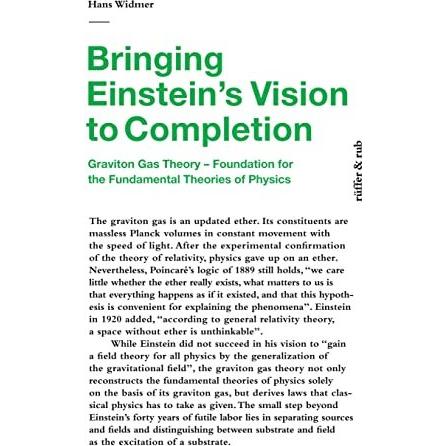 Hans Widmer

Bringing Einstein's Vision to Completion

Graviton Gas Theory – Foundation for the Fundamental Theories of Physics

rüffer & rub

The graviton gas is an updated ether. Its constituents are massless Planck volumes in constant movement with the speed of light. After the experimental confirmation of the theory of relativity, physics gave up on an ether. Nevertheless, Poincaré's logic of 1889 still holds, "we care little whether the ether really exists, what matters to us is that everything happens as if it existed, and that this hypothesis is convenient for explaining the phenomena". Einstein in 1920 added, "according to general relativity theory, a space without ether is unthinkable".

While Einstein did not succeed in his vision to "gain a field theory for all physics by the generalization of the gravitational field", the graviton gas theory not only reconstructs the fundamental theories of physics solely on the basis of its graviton gas, but derives laws that classical physics has to take as given. The small step beyond Einstein's forty years of futile labor lies in separating sources and fields and distinguishing between substrate and field as the excitation of a substrate.